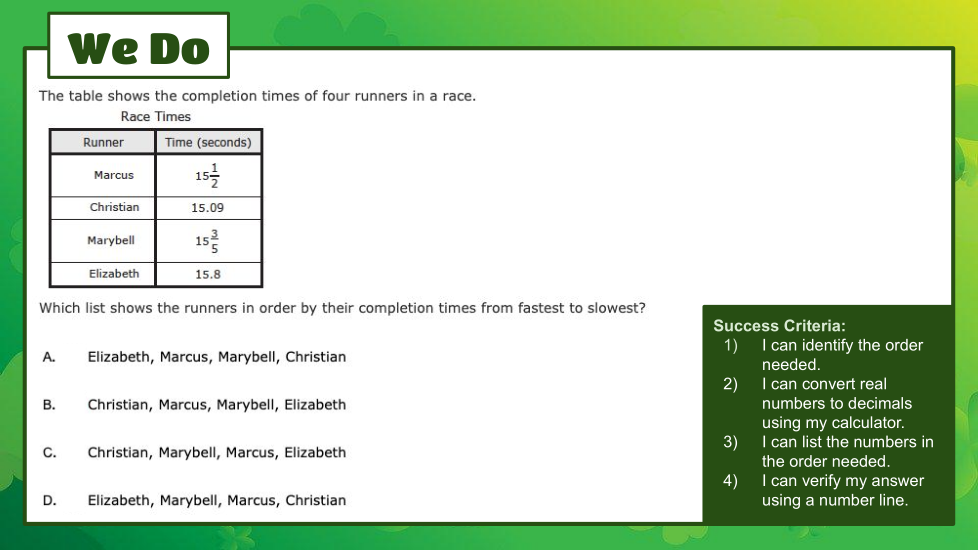 We Do

The table shows the completion times of four runners in a race.

Race Times

| Runner | Time (seconds) |
|---|---|
| Marcus | $15\frac{1}{2}$ |
| Christian | 15.09 |
| Marybell | $15\frac{3}{5}$ |
| Elizabeth | 15.8 |

Which list shows the runners in order by their completion times from fastest to slowest?

A. Elizabeth, Marcus, Marybell, Christian

B. Christian, Marcus, Marybell, Elizabeth

C. Christian, Marybell, Marcus, Elizabeth

D. Elizabeth, Marybell, Marcus, Christian

Success Criteria:
1) I can identify the order needed.
2) I can convert real numbers to decimals using my calculator.
3) I can list the numbers in the order needed.
4) I can verify my answer using a number line.